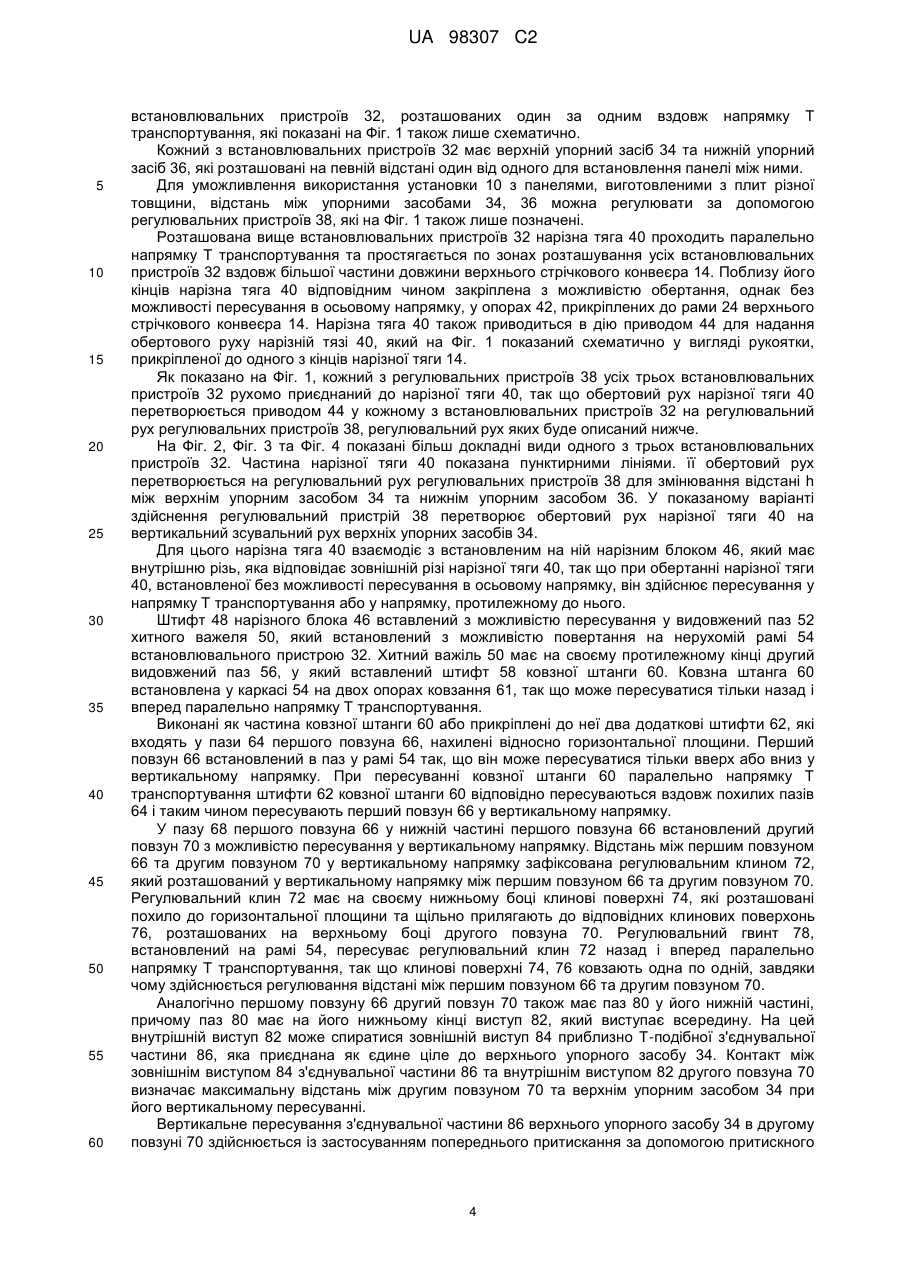 UA 98307 C2

встановлювальних пристроїв 32, розташованих один за одним вздовж напрямку Т транспортування, які показані на Фіг. 1 також лише схематично.

Кожний з встановлювальних пристроїв 32 має верхній упорний засіб 34 та нижній упорний засіб 36, які розташовані на певній відстані один від одного для встановлення панелі між ними.

5 Для уможливлення використання установки 10 з панелями, виготовленими з плит різної товщини, відстань між упорними засобами 34, 36 можна регулювати за допомогою регулювальних пристроїв 38, які на Фіг. 1 також лише позначені.

Розташована вище встановлювальних пристроїв 32 нарізна тяга 40 проходить паралельно напрямку Т транспортування та простягається по зонах розташування усіх встановлювальних

10 пристроїв 32 вздовж більшої частини довжини верхнього стрічкового конвеєра 14. Поблизу його кінців нарізна тяга 40 відповідним чином закріплена з можливістю обертання, однак без можливості пересування в осьовому напрямку, у опорах 42, прикріплених до рами 24 верхнього стрічкового конвеєра 14. Нарізна тяга 40 також приводиться в дію приводом 44 для надання обертового руху нарізній тязі 40, який на Фіг. 1 показаний схематично у вигляді рукоятки,

15 прикріпленої до одного з кінців нарізної тяги 14.

Як показано на Фіг. 1, кожний з регулювальних пристроїв 38 усіх трьох встановлювальних пристроїв 32 рухомо приєднаний до нарізної тяги 40, так що обертовий рух нарізної тяги 40 перетворюється приводом 44 у кожному з встановлювальних пристроїв 32 на регулювальний рух регулювальних пристроїв 38, регулювальний рух яких буде описаний нижче.

20 На Фіг. 2, Фіг. 3 та Фіг. 4 показані більш докладні види одного з трьох встановлювальних пристроїв 32. Частина нарізної тяги 40 показана пунктирними лініями. її обертовий рух перетворюється на регулювальний рух регулювальних пристроїв 38 для змінювання відстані h між верхнім упорним засобом 34 та нижнім упорним засобом 36. У показаному варіанті здійснення регулювальний пристрій 38 перетворює обертовий рух нарізної тяги 40 на

25 вертикальний зсувальний рух верхніх упорних засобів 34.

Для цього нарізна тяга 40 взаємодіє з встановленим на ній нарізним блоком 46, який має внутрішню різь, яка відповідає зовнішній різі нарізної тяги 40, так що при обертанні нарізної тяги 40, встановленої без можливості пересування в осьовому напрямку, він здійснює пересування у напрямку Т транспортування або у напрямку, протилежному до нього.

30 Штифт 48 нарізного блока 46 вставлений з можливістю пересування у видовжений паз 52 хитного важеля 50, який встановлений з можливістю повертання на нерухомій рамі 54 встановлювального пристрою 32. Хитний важіль 50 має на своєму протилежному кінці другий видовжений паз 56, у який вставлений штифт 58 ковзної штанги 60. Ковзна штанга 60 встановлена у каркасі 54 на двох опорах ковзання 61, так що може пересуватися тільки назад і

35 вперед паралельно напрямку Т транспортування.

Виконані як частина ковзної штанги 60 або прикріплені до неї два додаткові штифти 62, які входять у пази 64 першого повзуна 66, нахилені відносно горизонтальної площини. Перший повзун 66 встановлений в паз у рамі 54 так, що він може пересуватися тільки вверх або вниз у вертикальному напрямку. При пересуванні ковзної штанги 60 паралельно напрямку Т

40 транспортування штифти 62 ковзної штанги 60 відповідно пересуваються вздовж похилих пазів 64 і таким чином пересувають перший повзун 66 у вертикальному напрямку.

У пазу 68 першого повзуна 66 у нижній частині першого повзуна 66 встановлений другий повзун 70 з можливістю пересування у вертикальному напрямку. Відстань між першим повзуном 66 та другим повзуном 70 у вертикальному напрямку зафіксована регулювальним клином 72,

45 який розташований у вертикальному напрямку між першим повзуном 66 та другим повзуном 70. Регулювальний клин 72 має на своєму нижньому боці клинові поверхні 74, які розташовані похило до горизонтальної площини та щільно прилягають до відповідних клинових поверхонь 76, розташованих на верхньому боці другого повзуна 70. Регулювальний гвинт 78, встановлений на рамі 54, пересуває регулювальний клин 72 назад і вперед паралельно

50 напрямку Т транспортування, так що клинові поверхні 74, 76 ковзають одна по одній, завдяки чому здійснюється регулювання відстані між першим повзуном 66 та другим повзуном 70.

Аналогічно першому повзуну 66 другий повзун 70 також має паз 80 у його нижній частині, причому паз 80 має на його нижньому кінці виступ 82, який виступає всередину. На цей внутрішній виступ 82 може спиратися зовнішній виступ 84 приблизно Т-подібної з'єднувальної

55 частини 86, яка приєднана як єдине ціле до верхнього упорного засобу 34. Контакт між зовнішнім виступом 84 з'єднувальної частини 86 та внутрішнім виступом 82 другого повзуна 70 визначає максимальну відстань між другим повзуном 70 та верхнім упорним засобом 34 при його вертикальному пересуванні.

Вертикальне пересування з'єднувальної частини 86 верхнього упорного засобу 34 в другому

60 повзуні 70 здійснюється із застосуванням попереднього притискання за допомогою притискного

4